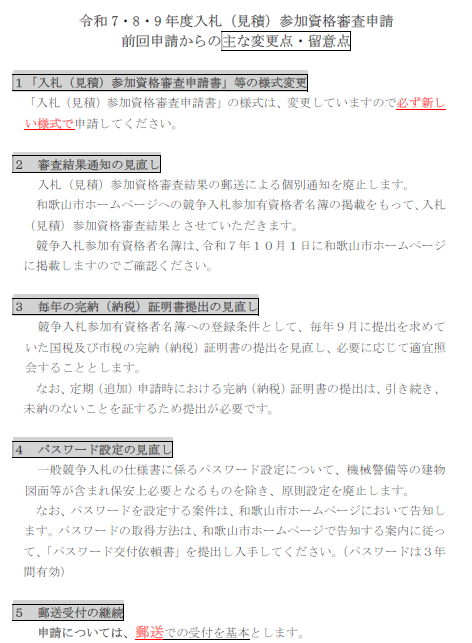 令和７・８・９年度入札（見積）参加資格審査申請
前回申請からの主な変更点・留意点

１「入札（見積）参加資格審査申請書」等の様式変更
「入札（見積）参加資格審査申請書」の様式は、変更していますので必ず新しい様式で申請してください。

２　審査結果通知の見直し
入札（見積）参加資格審査結果の郵送による個別通知を廃止します。
和歌山市ホームページへの競争入札参加有資格者名簿の掲載をもって、入札（見積）参加資格審査結果とさせていただきます。
競争入札参加有資格者名簿は、令和７年１０月１日に和歌山市ホームページに掲載しますのでご確認ください。

３　毎年の完納（納税）証明書提出の見直し
競争入札参加有資格者名簿への登録条件として、毎年９月に提出を求めていた国税及び市税の完納（納税）証明書の提出を見直し、必要に応じて適宜照会することとします。
なお、定期（追加）申請時における完納（納税）証明書の提出は、引き続き、未納のないことを証するため提出が必要です。

４　パスワード設定の見直し
一般競争入札の仕様書に係るパスワード設定について、機械警備等の建物図面等が含まれ保安上必要となるものを除き、原則設定を廃止します。
なお、パスワードを設定する案件は、和歌山市ホームページにおいて告知します。パスワードの取得方法は、和歌山市ホームページで告知する案内に従って、「パスワード交付依頼書」を提出し入手してください。（パスワードは３年間有効）

５　郵送受付の継続
申請については、郵送での受付を基本とします。